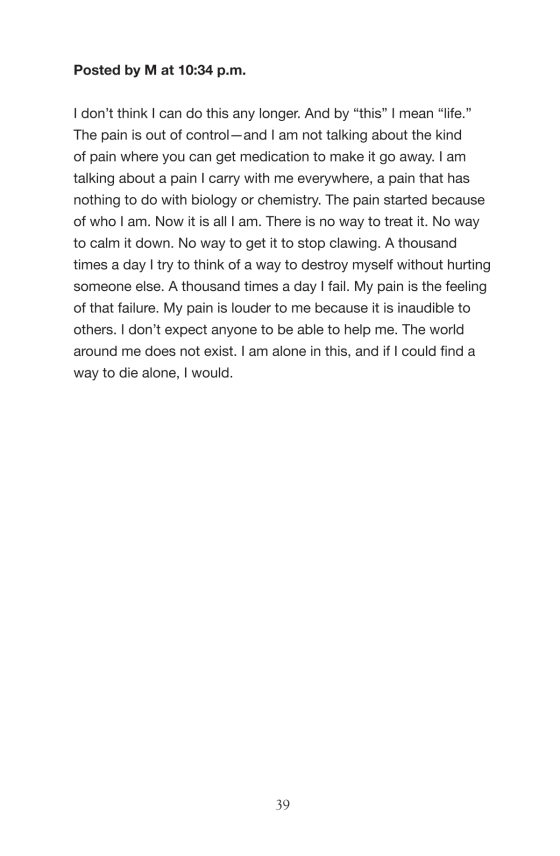 **Posted by M at 10:34 p.m.**

I don't think I can do this any longer. And by "this" I mean "life." The pain is out of control—and I am not talking about the kind of pain where you can get medication to make it go away. I am talking about a pain I carry with me everywhere, a pain that has nothing to do with biology or chemistry. The pain started because of who I am. Now it is all I am. There is no way to treat it. No way to calm it down. No way to get it to stop clawing. A thousand times a day I try to think of a way to destroy myself without hurting someone else. A thousand times a day I fail. My pain is the feeling of that failure. My pain is louder to me because it is inaudible to others. I don't expect anyone to be able to help me. The world around me does not exist. I am alone in this, and if I could find a way to die alone, I would.

39